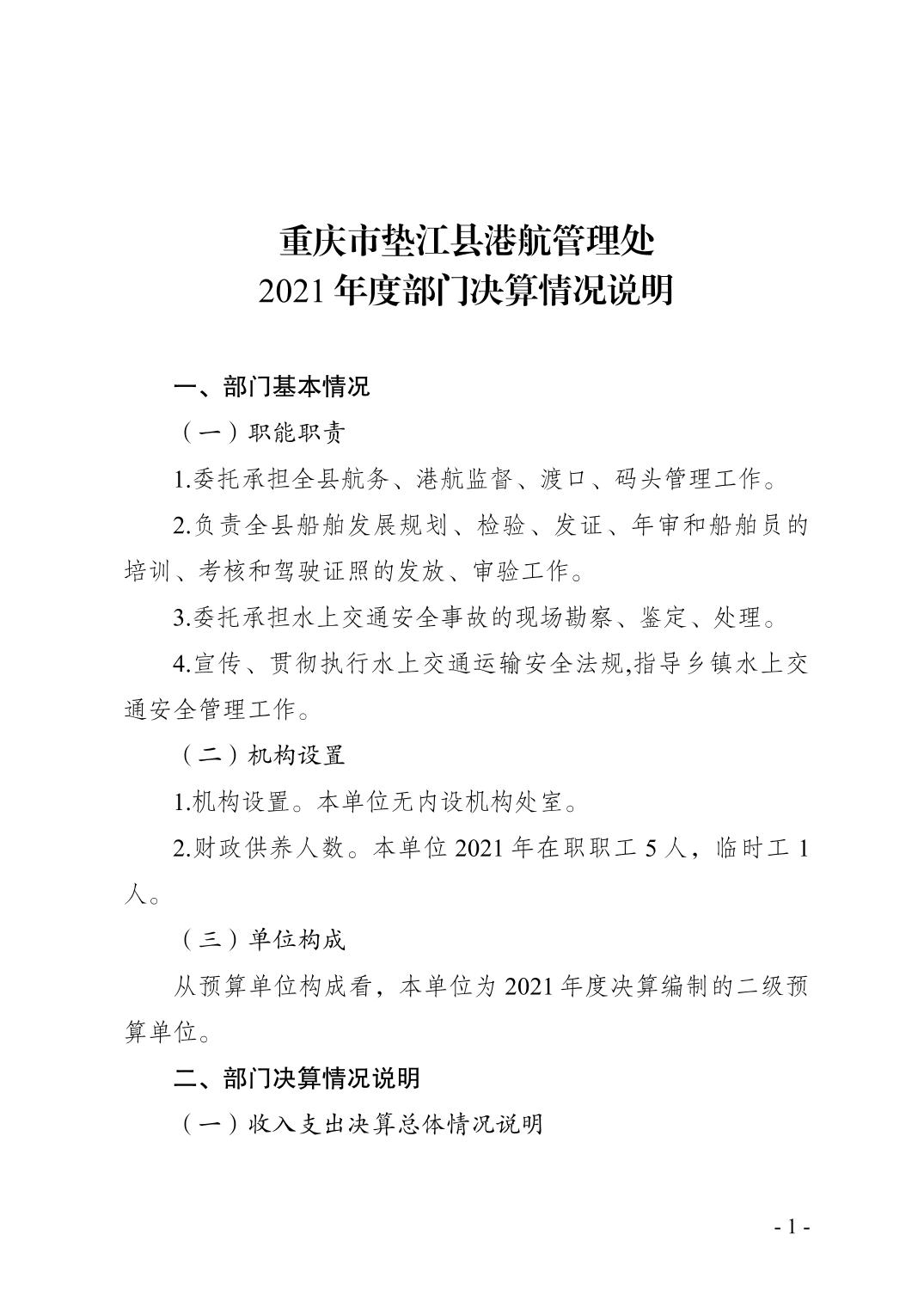 重庆市垫江县港航管理处
2021年度部门决算情况说明

一、部门基本情况

（一）职能职责

1.委托承担全县航务、港航监督、渡口、码头管理工作。

2.负责全县船舶发展规划、检验、发证、年审和船舶员的培训、考核和驾驶证照的发放、审验工作。

3.委托承担水上交通安全事故的现场勘察、鉴定、处理。

4.宣传、贯彻执行水上交通运输安全法规,指导乡镇水上交通安全管理工作。

（二）机构设置

1.机构设置。本单位无内设机构处室。

2.财政供养人数。本单位2021年在职职工5人，临时工1人。

（三）单位构成

从预算单位构成看，本单位为2021年度决算编制的二级预算单位。

二、部门决算情况说明

（一）收入支出决算总体情况说明

- 1 -